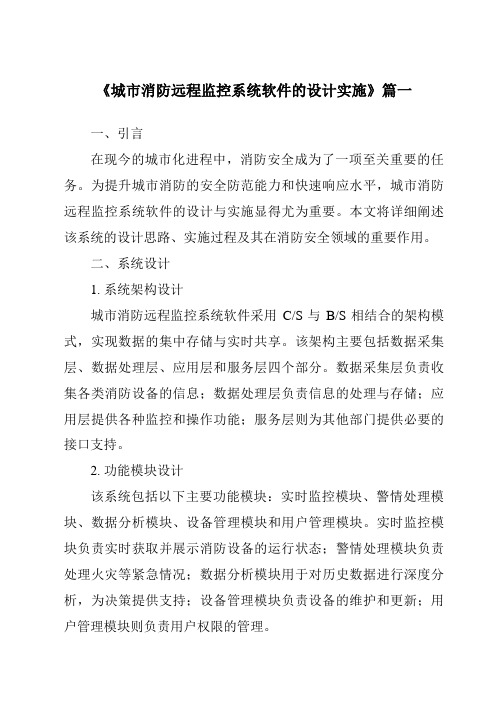 《城市消防远程监控系统软件的设计实施》篇一

一、引言

在现今的城市化进程中，消防安全成为了一项至关重要的任务。为提升城市消防的安全防范能力和快速响应水平，城市消防远程监控系统软件的设计与实施显得尤为重要。本文将详细阐述该系统的设计思路、实施过程及其在消防安全领域的重要作用。

二、系统设计

1. 系统架构设计

城市消防远程监控系统软件采用 C/S 与 B/S 相结合的架构模式，实现数据的集中存储与实时共享。该架构主要包括数据采集层、数据处理层、应用层和服务层四个部分。数据采集层负责收集各类消防设备的信息；数据处理层负责信息的处理与存储；应用层提供各种监控和操作功能；服务层则为其他部门提供必要的接口支持。

2. 功能模块设计

该系统包括以下主要功能模块：实时监控模块、警情处理模块、数据分析模块、设备管理模块和用户管理模块。实时监控模块负责实时获取并展示消防设备的运行状态；警情处理模块负责处理火灾等紧急情况；数据分析模块用于对历史数据进行深度分析，为决策提供支持；设备管理模块负责设备的维护和更新；用户管理模块则负责用户权限的管理。